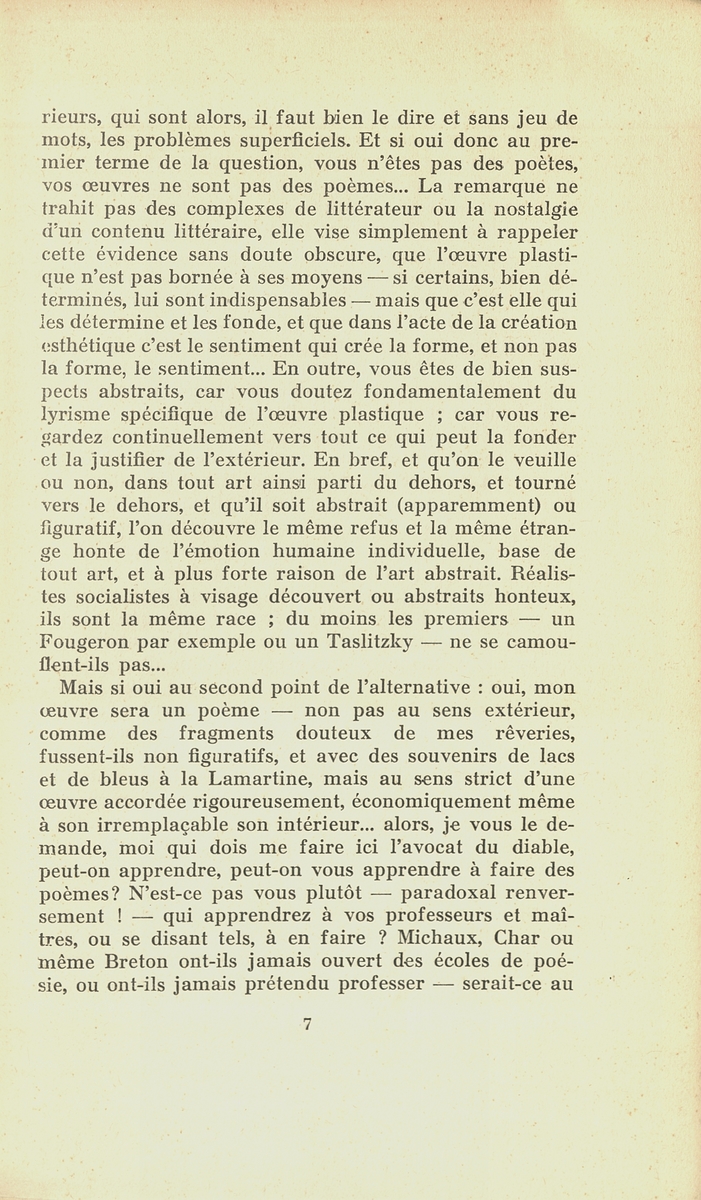 rieurs, qui sont alors, il faut bien le dire et sans jeu de mots, les problèmes superficiels. Et si oui donc au premier terme de la question, vous n'êtes pas des poètes, vos œuvres ne sont pas des poèmes... La remarque ne trahit pas des complexes de littérateur ou la nostalgie d'un contenu littéraire, elle vise simplement à rappeler cette évidence sans doute obscure, que l'œuvre plastique n'est pas bornée à ses moyens — si certains, bien déterminés, lui sont indispensables — mais que c'est elle qui les détermine et les fonde, et que dans l'acte de la création esthétique c'est le sentiment qui crée la forme, et non pas la forme, le sentiment... En outre, vous êtes de bien suspects abstraits, car vous doutez fondamentalement du lyrisme spécifique de l'œuvre plastique ; car vous regardez continuellement vers tout ce qui peut la fonder et la justifier de l'extérieur. En bref, et qu'on le veuille ou non, dans tout art ainsi parti du dehors, et tourné vers le dehors, et qu'il soit abstrait (apparemment) ou figuratif, l'on découvre le même refus et la même étrange honte de l'émotion humaine individuelle, base de tout art, et à plus forte raison de l'art abstrait. Réalistes socialistes à visage découvert ou abstraits honteux, ils sont la même race ; du moins les premiers — un Fougeron par exemple ou un Taslitzky — ne se camouflent-ils pas...

Mais si oui au second point de l'alternative : oui, mon œuvre sera un poème — non pas au sens extérieur, comme des fragments douteux de mes rêveries, fussent-ils non figuratifs, et avec des souvenirs de lacs et de bleus à la Lamartine, mais au sens strict d'une œuvre accordée rigoureusement, économiquement même à son irremplaçable son intérieur... alors, je vous le demande, moi qui dois me faire ici l'avocat du diable, peut-on apprendre, peut-on vous apprendre à faire des poèmes? N'est-ce pas vous plutôt — paradoxal renversement ! — qui apprendrez à vos professeurs et maîtres, ou se disant tels, à en faire ? Michaux, Char ou même Breton ont-ils jamais ouvert des écoles de poésie, ou ont-ils jamais prétendu professer — serait-ce au

7